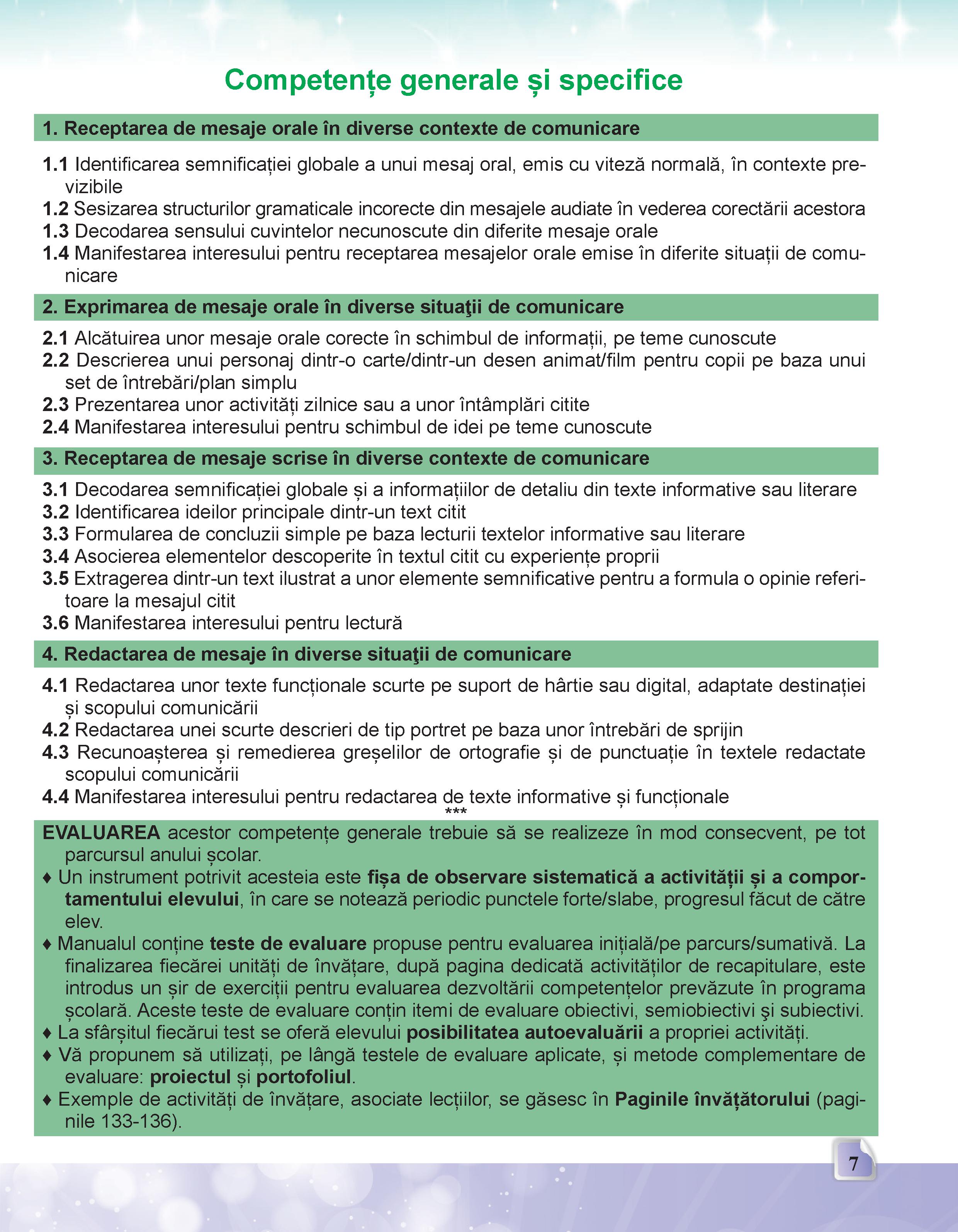 Competențe generale și specifice

1. Receptarea de mesaje orale în diverse contexte de comunicare

1.1 Identificarea semnificației globale a unui mesaj oral, emis cu viteză normală, în contexte previzibile
1.2 Sesizarea structurilor gramaticale incorecte din mesajele audiate în vederea corectării acestora
1.3 Decodarea sensului cuvintelor necunoscute din diferite mesaje orale
1.4 Manifestarea interesului pentru receptarea mesajelor orale emise în diferite situații de comunicare

2. Exprimarea de mesaje orale în diverse situaţii de comunicare

2.1 Alcătuirea unor mesaje orale corecte în schimbul de informații, pe teme cunoscute
2.2 Descrierea unui personaj dintr-o carte/dintr-un desen animat/film pentru copii pe baza unui set de întrebări/plan simplu
2.3 Prezentarea unor activități zilnice sau a unor întâmplări citite
2.4 Manifestarea interesului pentru schimbul de idei pe teme cunoscute

3. Receptarea de mesaje scrise în diverse contexte de comunicare

3.1 Decodarea semnificației globale și a informațiilor de detaliu din texte informative sau literare
3.2 Identificarea ideilor principale dintr-un text citit
3.3 Formularea de concluzii simple pe baza lecturii textelor informative sau literare
3.4 Asocierea elementelor descoperite în textul citit cu experiențe proprii
3.5 Extragerea dintr-un text ilustrat a unor elemente semnificative pentru a formula o opinie referitoare la mesajul citit
3.6 Manifestarea interesului pentru lectură

4. Redactarea de mesaje în diverse situaţii de comunicare

4.1 Redactarea unor texte funcționale scurte pe suport de hârtie sau digital, adaptate destinației și scopului comunicării
4.2 Redactarea unei scurte descrieri de tip portret pe baza unor întrebări de sprijin
4.3 Recunoașterea și remedierea greșelilor de ortografie și de punctuație în textele redactate scopului comunicării
4.4 Manifestarea interesului pentru redactarea de texte informative și funcționale

***

EVALUAREA acestor competențe generale trebuie să se realizeze în mod consecvent, pe tot parcursul anului școlar.
♦ Un instrument potrivit acesteia este fișa de observare sistematică a activității și a comportamentului elevului, în care se notează periodic punctele forte/slabe, progresul făcut de către elev.
♦ Manualul conține teste de evaluare propuse pentru evaluarea inițială/pe parcurs/sumativă. La finalizarea fiecărei unități de învățare, după pagina dedicată activităților de recapitulare, este introdus un șir de exerciții pentru evaluarea dezvoltării competențelor prevăzute în programa școlară. Aceste teste de evaluare conțin itemi de evaluare obiectivi, semiobiectivi şi subiectivi.
♦ La sfârșitul fiecărui test se oferă elevului posibilitatea autoevaluării a propriei activități.
♦ Vă propunem să utilizați, pe lângă testele de evaluare aplicate, și metode complementare de evaluare: proiectul și portofoliul.
♦ Exemple de activități de învățare, asociate lecțiilor, se găsesc în Paginile învățătorului (paginile 133-136).

7